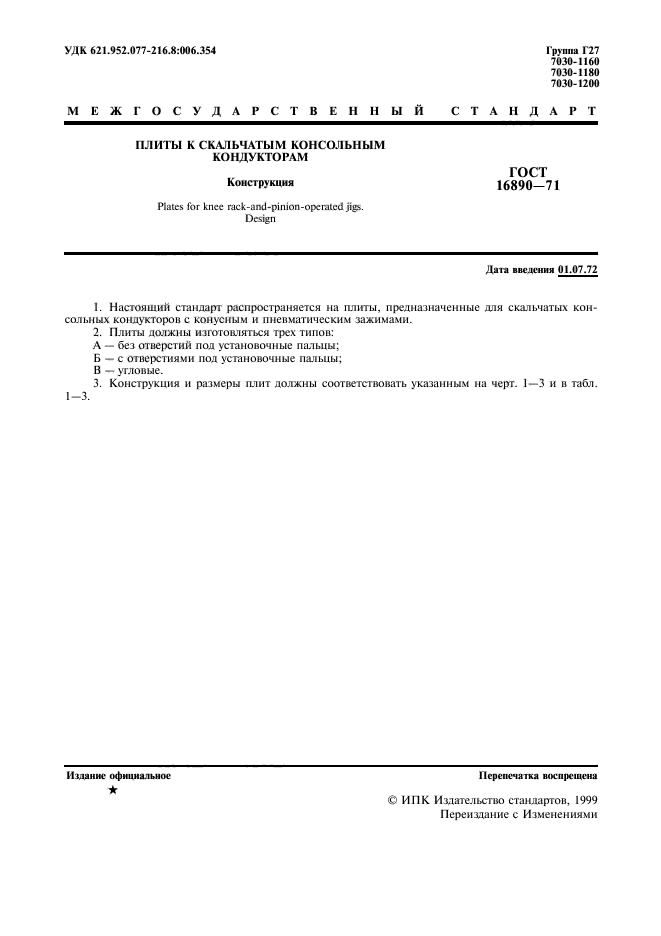 УДК 621.952.077-216.8:006.354

Группа Г27
7030-1160
7030-1180
7030-1200

МЕЖГОСУДАРСТВЕННЫЙ СТАНДАРТ

ПЛИТЫ К СКАЛЬЧАТЫМ КОНСОЛЬНЫМ КОНДУКТОРАМ

Конструкция

Plates for knee rack-and-pinion-operated jigs.
Design

ГОСТ
16890—71

Дата введения 01.07.72

1. Настоящий стандарт распространяется на плиты, предназначенные для скальчатых консольных кондукторов с конусным и пневматическим зажимами.
2. Плиты должны изготовляться трех типов:
А — без отверстий под установочные пальцы;
Б — с отверстиями под установочные пальцы;
В — угловые.
3. Конструкция и размеры плит должны соответствовать указанным на черт. 1—3 и в табл. 1—3.

Издание официальное
★

Перепечатка воспрещена

© ИПК Издательство стандартов, 1999
Переиздание с Изменениями